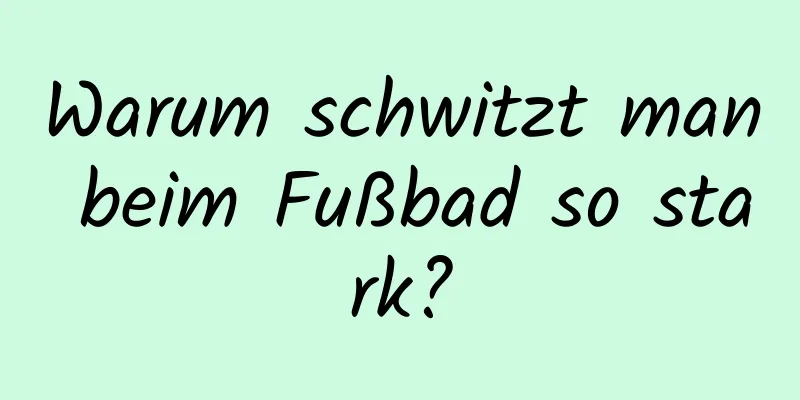 Warum schwitzt man beim Fußbad so stark?